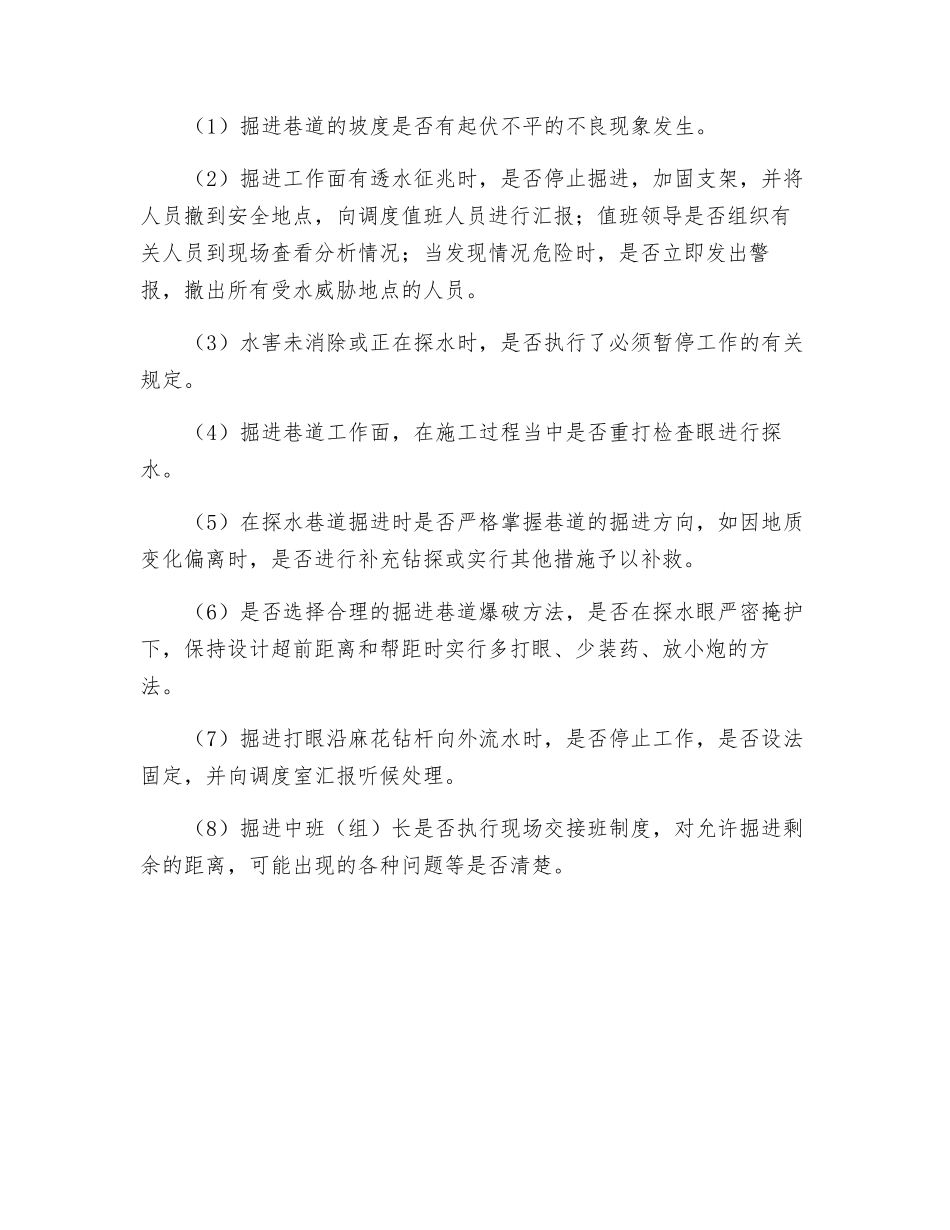 （1）掘进巷道的坡度是否有起伏不平的不良现象发生。

（2）掘进工作面有透水征兆时，是否停止掘进，加固支架，并将人员撤到安全地点，向调度值班人员进行汇报；值班领导是否组织有关人员到现场查看分析情况；当发现情况危险时，是否立即发出警报，撤出所有受水威胁地点的人员。

（3）水害未消除或正在探水时，是否执行了必须暂停工作的有关规定。

（4）掘进巷道工作面，在施工过程当中是否重打检查眼进行探水。

（5）在探水巷道掘进时是否严格掌握巷道的掘进方向，如因地质变化偏离时，是否进行补充钻探或实行其他措施予以补救。

（6）是否选择合理的掘进巷道爆破方法，是否在探水眼严密掩护下，保持设计超前距离和帮距时实行多打眼、少装药、放小炮的方法。

（7）掘进打眼沿麻花钻杆向外流水时，是否停止工作，是否设法固定，并向调度室汇报听候处理。

（8）掘进中班（组）长是否执行现场交接班制度，对允许掘进剩余的距离，可能出现的各种问题等是否清楚。